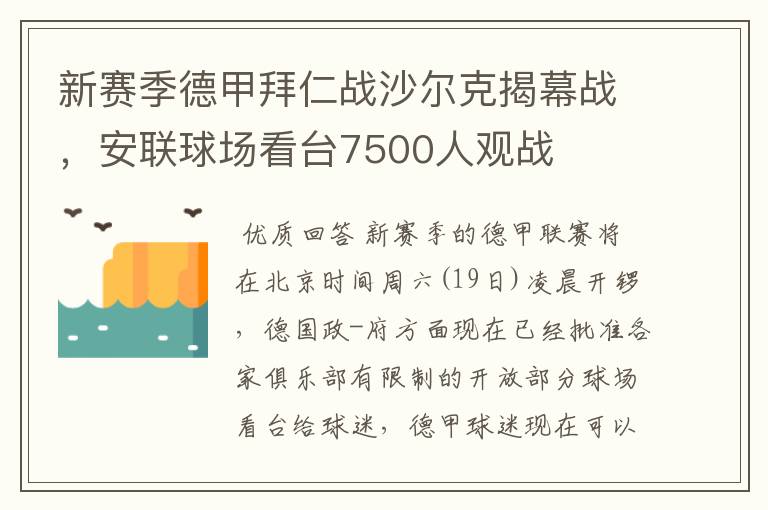 新赛季德甲拜仁战沙尔克揭幕战，安联球场看台7500人观战

优质回答 新赛季的德甲联赛将在北京时间周六(19日)凌晨开锣，德国政-府方面现在已经批准各家俱乐部有限制的开放部分球场看台给球迷，德甲球迷现在可以